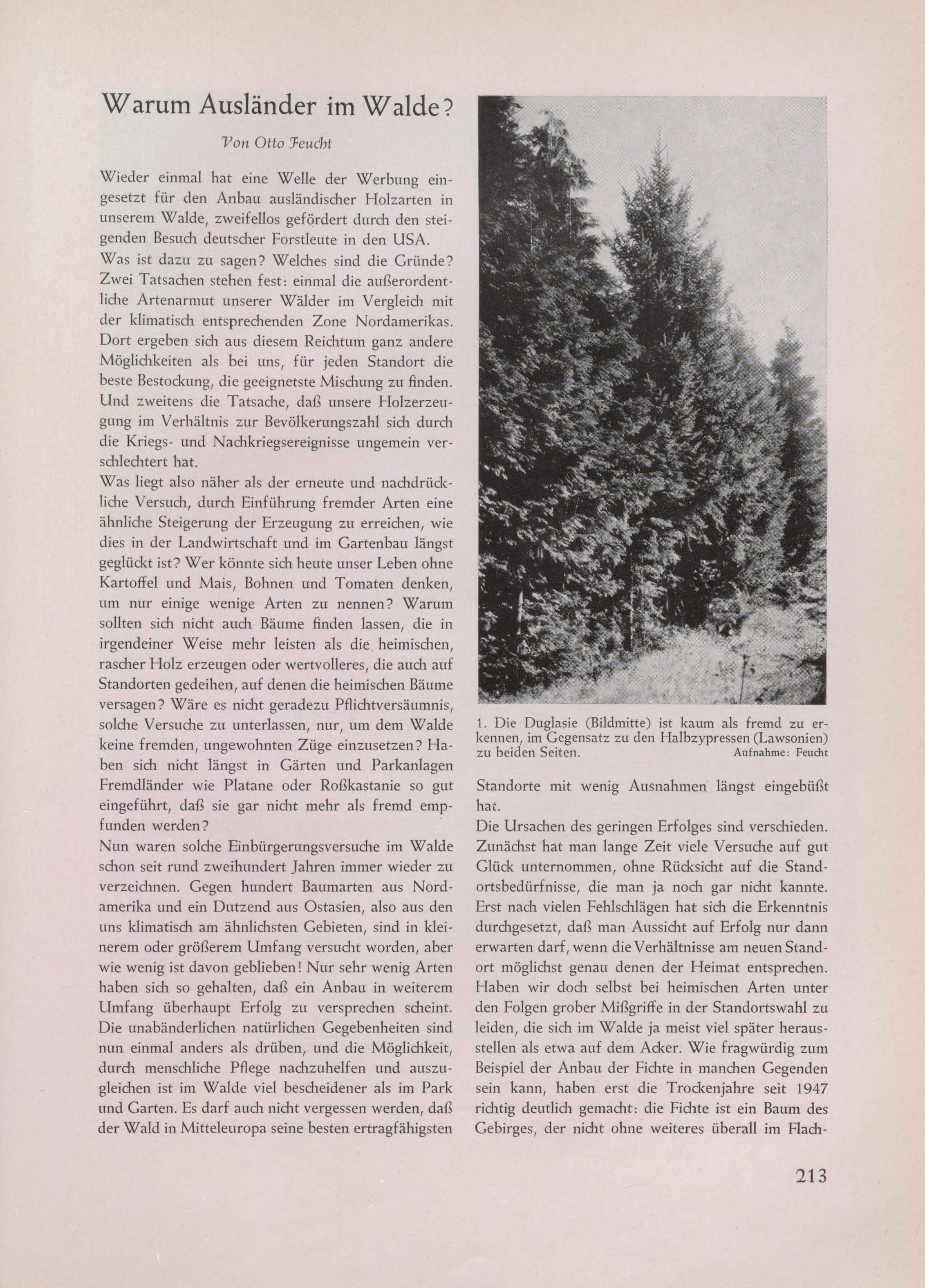 Warum Ausländer im Walde?

Von Otto Feucht

Wieder einmal hat eine Welle der Werbung eingesetzt für den Anbau ausländischer Holzarten in unserem Walde, zweifellos gefördert durch den steigenden Besuch deutscher Forstleute in den USA.
Was ist dazu zu sagen? Welches sind die Gründe? Zwei Tatsachen stehen fest: einmal die außerordentliche Artenarmut unserer Wälder im Vergleich mit der klimatisch entsprechenden Zone Nordamerikas. Dort ergeben sich aus diesem Reichtum ganz andere Möglichkeiten als bei uns, für jeden Standort die beste Bestockung, die geeignetste Mischung zu finden. Und zweitens die Tatsache, daß unsere Holzerzeugung im Verhältnis zur Bevölkerungszahl sich durch die Kriegs- und Nachkriegsereignisse ungemein verschlechtert hat.
Was liegt also näher als der erneute und nachdrückliche Versuch, durch Einführung fremder Arten eine ähnliche Steigerung der Erzeugung zu erreichen, wie dies in der Landwirtschaft und im Gartenbau längst geglückt ist? Wer könnte sich heute unser Leben ohne Kartoffel und Mais, Bohnen und Tomaten denken, um nur einige wenige Arten zu nennen? Warum sollten sich nicht auch Bäume finden lassen, die in irgendeiner Weise mehr leisten als die heimischen, rascher Holz erzeugen oder wertvolleres, die auch auf Standorten gedeihen, auf denen die heimischen Bäume versagen? Wäre es nicht geradezu Pflichtversäumnis, solche Versuche zu unterlassen, nur, um dem Walde keine fremden, ungewohnten Züge einzusetzen? Haben sich nicht längst in Gärten und Parkanlagen Fremdländer wie Platane oder Roßkastanie so gut eingeführt, daß sie gar nicht mehr als fremd empfunden werden?
Nun waren solche Einbürgerungsversuche im Walde schon seit rund zweihundert Jahren immer wieder zu verzeichnen. Gegen hundert Baumarten aus Nordamerika und ein Dutzend aus Ostasien, also aus den uns klimatisch am ähnlichsten Gebieten, sind in kleinerem oder größerem Umfang versucht worden, aber wie wenig ist davon geblieben! Nur sehr wenig Arten haben sich so gehalten, daß ein Anbau in weiterem Umfang überhaupt Erfolg zu versprechen scheint. Die unabänderlichen natürlichen Gegebenheiten sind nun einmal anders als drüben, und die Möglichkeit, durch menschliche Pflege nachzuhelfen und auszugleichen ist im Walde viel bescheidener als im Park und Garten. Es darf auch nicht vergessen werden, daß der Wald in Mitteleuropa seine besten ertragfähigsten

1. Die Duglasie (Bildmitte) ist kaum als fremd zu erkennen, im Gegensatz zu den Halbzypressen (Lawsonien) zu beiden Seiten. Aufnahme: Feucht

Standorte mit wenig Ausnahmen längst eingebüßt hat.
Die Ursachen des geringen Erfolges sind verschieden. Zunächst hat man lange Zeit viele Versuche auf gut Glück unternommen, ohne Rücksicht auf die Standortsbedürfnisse, die man ja noch gar nicht kannte. Erst nach vielen Fehlschlägen hat sich die Erkenntnis durchgesetzt, daß man Aussicht auf Erfolg nur dann erwarten darf, wenn die Verhältnisse am neuen Standort möglichst genau denen der Heimat entsprechen. Haben wir doch selbst bei heimischen Arten unter den Folgen grober Mißgriffe in der Standortswahl zu leiden, die sich im Walde ja meist viel später herausstellen als etwa auf dem Acker. Wie fragwürdig zum Beispiel der Anbau der Fichte in manchen Gegenden sein kann, haben erst die Trockenjahre seit 1947 richtig deutlich gemacht: die Fichte ist ein Baum des Gebirges, der nicht ohne weiteres überall im Flach-

213